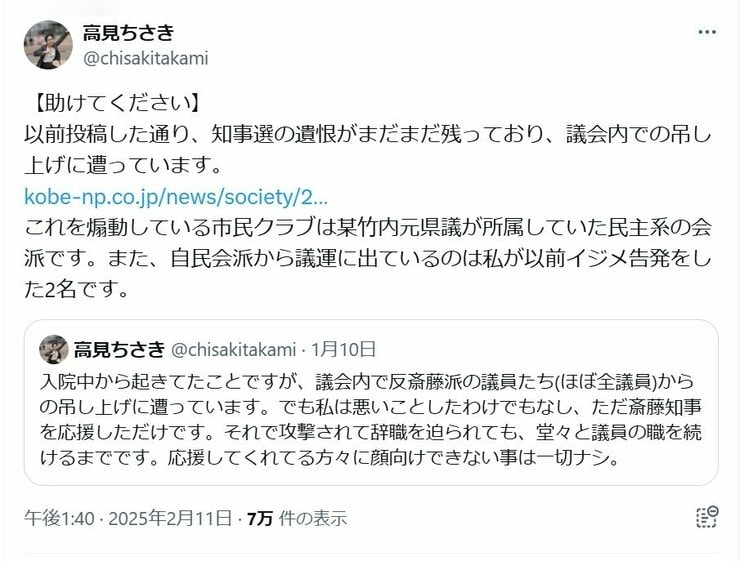 高見ちさき
@chisakitakami

【助けてください】
以前投稿した通り、知事選の遺恨がまだまだ残っており、議会内での吊し上げに遭っています。
kobe-np.co.jp/news/society/2...
これを煽動している市民クラブは某竹内元県議が所属していた民主系の会派です。また、自民会派から議運に出ているのは私が以前イジメ告発をした2名です。

高見ちさき @chisakitakami · 1月10日
入院中から起きてたことですが、議会内で反斎藤派の議員たち(ほぼ全議員)からの吊し上げに遭っています。でも私は悪いことしたわけでもなし、ただ斎藤知事を応援しただけです。それで攻撃されて辞職を迫られても、堂々と議員の職を続けるまでです。応援してくれてる方々に顔向けできない事は一切ナシ。

午後1:40 · 2025年2月11日 · 7万 件の表示